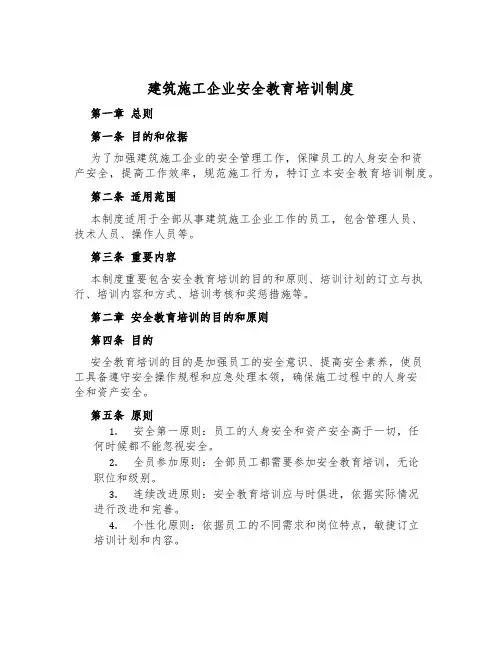 建筑施工企业安全教育培训制度

第一章 总则

第一条 目的和依据

为了加强建筑施工企业的安全管理工作，保障员工的人身安全和资产安全，提高工作效率，规范施工行为，特订立本安全教育培训制度。

第二条 适用范围

本制度适用于全部从事建筑施工企业工作的员工，包含管理人员、技术人员、操作人员等。

第三条 重要内容

本制度重要包含安全教育培训的目的和原则、培训计划的订立与执行、培训内容和方式、培训考核和奖惩措施等。

第二章 安全教育培训的目的和原则

第四条 目的

安全教育培训的目的是加强员工的安全意识、提高安全素养，使员工具备遵守安全操作规程和应急处理本领，确保施工过程中的人身安全和资产安全。

第五条 原则

1. 安全第一原则：员工的人身安全和资产安全高于一切，任何时候都不能忽视安全。

2. 全员参加原则：全部员工都需要参加安全教育培训，无论职位和级别。

3. 连续改进原则：安全教育培训应与时俱进，依据实际情况进行改进和完善。

4. 个性化原则：依据员工的不同需求和岗位特点，敏捷订立培训计划和内容。